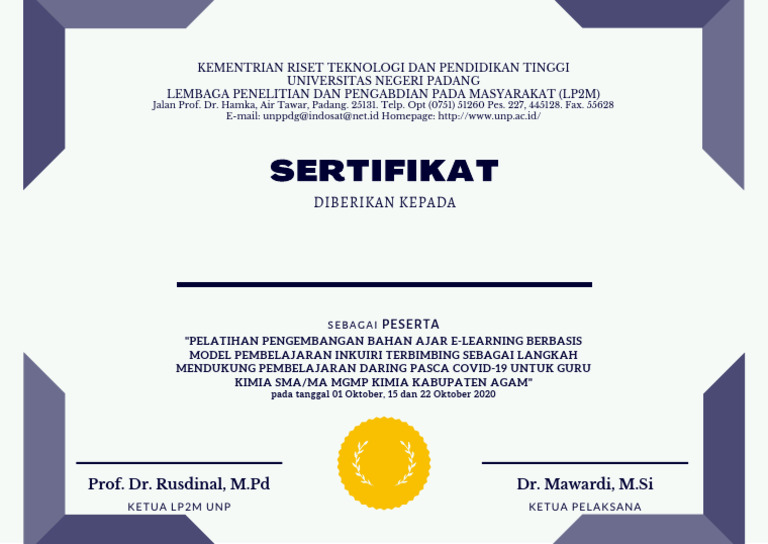 KEMENTRIAN RISET TEKNOLOGI DAN PENDIDIKAN TINGGI
UNIVERSITAS NEGERI PADANG
LEMBAGA PENELITIAN DAN PENGABDIAN PADA MASYARAKAT (LP2M)
Jalan Prof. Dr. Hamka, Air Tawar, Padang. 25131. Telp. Opt (0751) 51260 Pes. 227, 445128. Fax. 55628
E-mail: unppdg@indosat@net.id Homepage: http://www.unp.ac.id/

SERTIFIKAT

DIBERIKAN KEPADA

SEBAGAI PESERTA
"PELATIHAN PENGEMBANGAN BAHAN AJAR E-LEARNING BERBASIS MODEL PEMBELAJARAN INKUIRI TERBIMBING SEBAGAI LANGKAH MENDUKUNG PEMBELAJARAN DARING PASCA COVID-19 UNTUK GURU KIMIA SMA/MA MGMP KIMIA KABUPATEN AGAM"
pada tanggal 01 Oktober, 15 dan 22 Oktober 2020

Prof. Dr. Rusdinal, M.Pd
KETUA LP2M UNP

Dr. Mawardi, M.Si
KETUA PELAKSANA